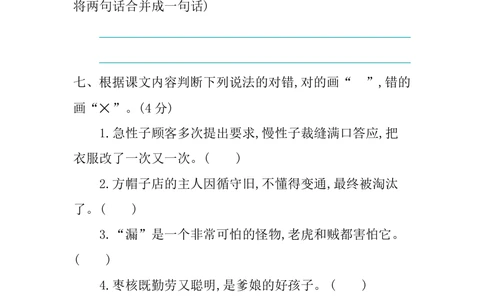 将两句话合并成一句话)

七、根据课文内容判断下列说法的对错,对的画“ ”,错的画“×”。(4 分)

1. 急性子顾客多次提出要求,慢性子裁缝满口答应,把衣服改了一次又一次。( )

2. 方帽子店的主人因循守旧,不懂得变通,最终被淘汰了。( )

3. “漏”是一个非常可怕的怪物,老虎和贼都害怕它。( )

4. 枣核既勤劳又聪明,是爹娘的好孩子。( )